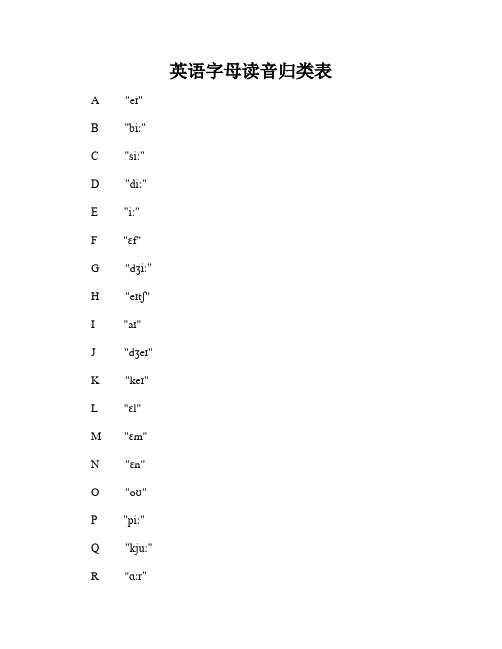 英语字母读音归类表

A "eɪ"

B "bi:"

C "si:"

D "di:"

E "i:"

F "ɛf"

G "dʒi:"

H "eɪtʃ"

I "aɪ"

J "dʒeɪ"

K "keɪ"

L "ɛl"

M "ɛm"

N "ɛn"

O "oʊ"

P "pi:"

Q "kju:"

R "ɑ:r"